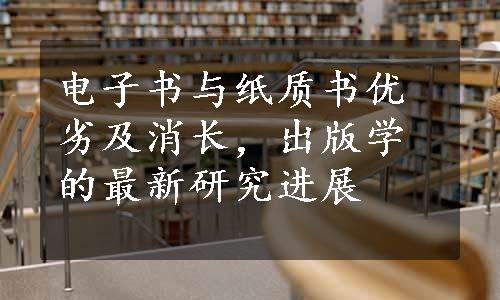 电子书与纸质书优劣及消长，出版学的最新研究进展